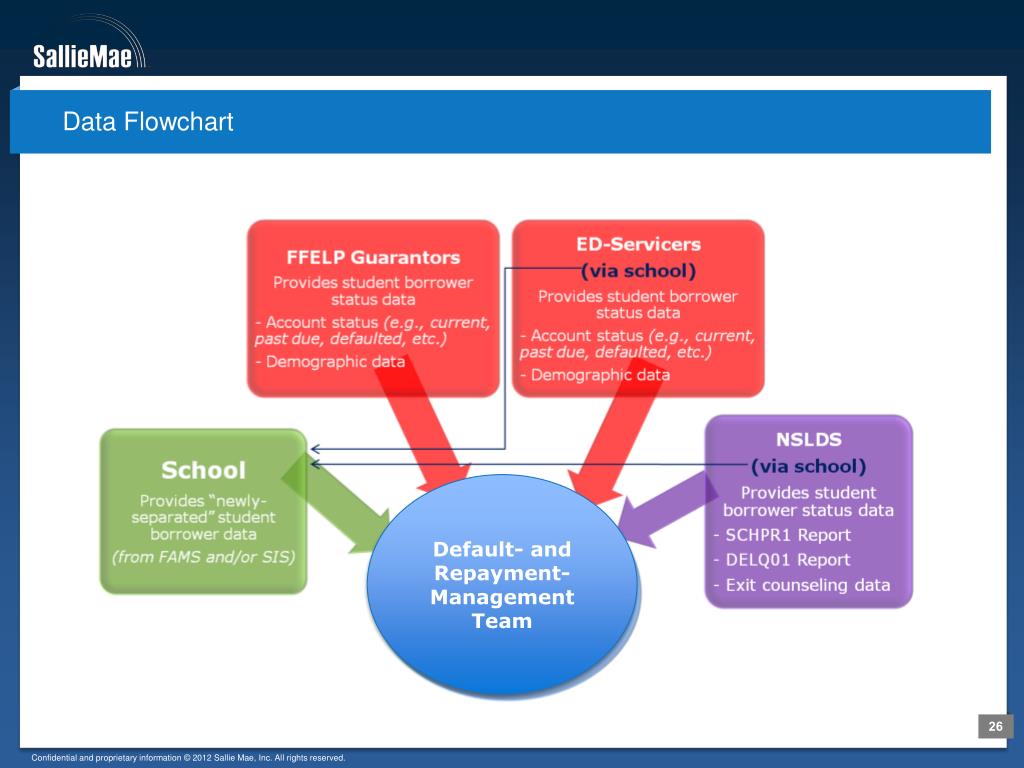 SallieMae

Data Flowchart

FFELP Guarantors
Provides student borrower status data
- Account status (e.g., current, past due, defaulted, etc.)
- Demographic data

ED-Servicers
(via school)
Provides student borrower status data
- Account status (e.g., current, past due, defaulted, etc.)
- Demographic data

School
Provides "newly-separated" student borrower data
(from FAMS and/or SIS)

NSLDS
(via school)
Provides student borrower status data
- SCHPR1 Report
- DELQ01 Report
- Exit counseling data

Default- and Repayment-Management Team

26

Confidential and proprietary information © 2012 Sallie Mae, Inc. All rights reserved.